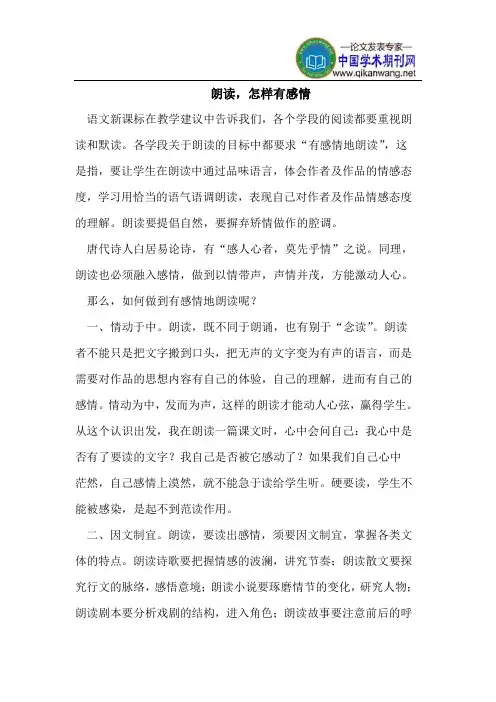 —论文发表专家—
中国学术期刊网
www.qikanwang.net

朗读，怎样有感情

语文新课标在教学建议中告诉我们，各个学段的阅读都要重视朗读和默读。各学段关于朗读的目标中都要求“有感情地朗读”，这是指，要让学生在朗读中通过品味语言，体会作者及作品的情感态度，学习用恰当的语气语调朗读，表现自己对作者及作品情感态度的理解。朗读要提倡自然，要摒弃矫情做作的腔调。

唐代诗人白居易论诗，有“感人心者，莫先乎情”之说。同理，朗读也必须融入感情，做到以情带声，声情并茂，方能激动人心。

那么，如何做到有感情地朗读呢？

一、情动于中。朗读，既不同于朗诵，也有别于“念读”。朗读者不能只是把文字搬到口头，把无声的文字变为有声的语言，而是需要对作品的思想内容有自己的体验，自己的理解，进而有自己的感情。情动为中，发而为声，这样的朗读才能动人心弦，赢得学生。从这个认识出发，我在朗读一篇课文时，心中会问自己：我心中是否有了要读的文字？我自己是否被它感动了？如果我们自己心中茫然，自己感情上漠然，就不能急于读给学生听。硬要读，学生不能被感染，是起不到范读作用。

二、因文制宜。朗读，要读出感情，须要因文制宜，掌握各类文体的特点。朗读诗歌要把握情感的波澜，讲究节奏；朗读散文要探究行文的脉络，感悟意境；朗读小说要琢磨情节的变化，研究人物；朗读剧本要分析戏剧的结构，进入角色；朗读故事要注意前后的呼